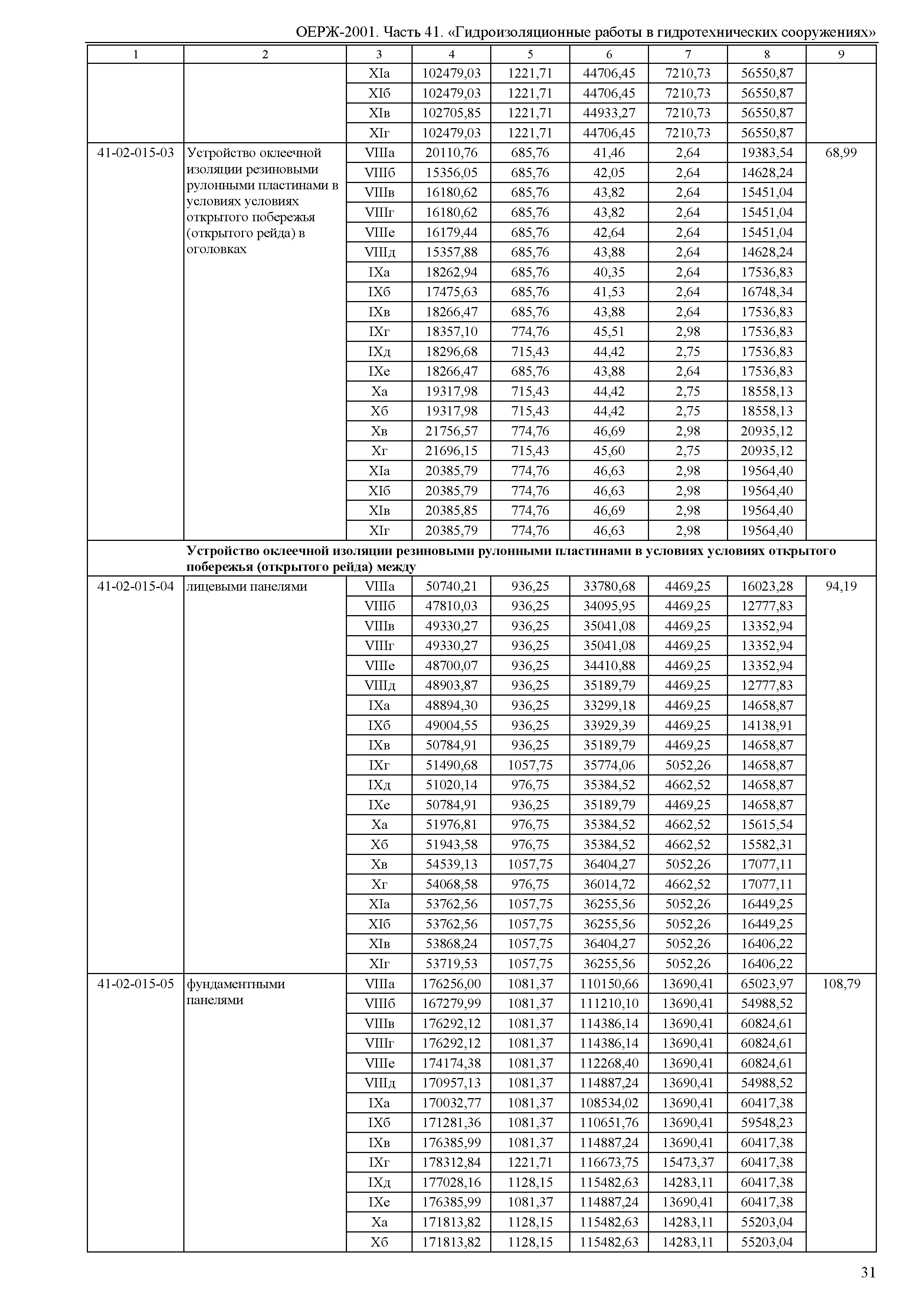 ОЕРЖ-2001. Часть 41. «Гидроизоляционные работы в гидротехнических сооружениях»

| 1 | 2 | 3 | 4 | 5 | 6 | 7 | 8 | 9 |
|---|---|---|---|---|---|---|---|---|
| | | XIа | 102479,03 | 1221,71 | 44706,45 | 7210,73 | 56550,87 | |
| | | XIб | 102479,03 | 1221,71 | 44706,45 | 7210,73 | 56550,87 | |
| | | XIв | 102705,85 | 1221,71 | 44933,27 | 7210,73 | 56550,87 | |
| | | XIг | 102479,03 | 1221,71 | 44706,45 | 7210,73 | 56550,87 | |
| 41-02-015-03 | Устройство оклеечной изоляции резиновыми рулонными пластинами в условиях условиях открытого побережья (открытого рейда) в оголовках | VIIIа | 20110,76 | 685,76 | 41,46 | 2,64 | 19383,54 | 68,99 |
| | | VIIIб | 15356,05 | 685,76 | 42,05 | 2,64 | 14628,24 | |
| | | VIIIв | 16180,62 | 685,76 | 43,82 | 2,64 | 15451,04 | |
| | | VIIIг | 16180,62 | 685,76 | 43,82 | 2,64 | 15451,04 | |
| | | VIIIе | 16179,44 | 685,76 | 42,64 | 2,64 | 15451,04 | |
| | | VIIIд | 15357,88 | 685,76 | 43,88 | 2,64 | 14628,24 | |
| | | IXа | 18262,94 | 685,76 | 40,35 | 2,64 | 17536,83 | |
| | | IXб | 17475,63 | 685,76 | 41,53 | 2,64 | 16748,34 | |
| | | IXв | 18266,47 | 685,76 | 43,88 | 2,64 | 17536,83 | |
| | | IXг | 18357,10 | 774,76 | 45,51 | 2,98 | 17536,83 | |
| | | IXд | 18296,68 | 715,43 | 44,42 | 2,75 | 17536,83 | |
| | | IXе | 18266,47 | 685,76 | 43,88 | 2,64 | 17536,83 | |
| | | Xа | 19317,98 | 715,43 | 44,42 | 2,75 | 18558,13 | |
| | | Xб | 19317,98 | 715,43 | 44,42 | 2,75 | 18558,13 | |
| | | Xв | 21756,57 | 774,76 | 46,69 | 2,98 | 20935,12 | |
| | | Xг | 21696,15 | 715,43 | 45,60 | 2,75 | 20935,12 | |
| | | XIа | 20385,79 | 774,76 | 46,63 | 2,98 | 19564,40 | |
| | | XIб | 20385,79 | 774,76 | 46,63 | 2,98 | 19564,40 | |
| | | XIв | 20385,85 | 774,76 | 46,69 | 2,98 | 19564,40 | |
| | | XIг | 20385,79 | 774,76 | 46,63 | 2,98 | 19564,40 | |
| | Устройство оклеечной изоляции резиновыми рулонными пластинами в условиях условиях открытого побережья (открытого рейда) между | | | | | | | |
| 41-02-015-04 | лицевыми панелями | VIIIа | 50740,21 | 936,25 | 33780,68 | 4469,25 | 16023,28 | 94,19 |
| | | VIIIб | 47810,03 | 936,25 | 34095,95 | 4469,25 | 12777,83 | |
| | | VIIIв | 49330,27 | 936,25 | 35041,08 | 4469,25 | 13352,94 | |
| | | VIIIг | 49330,27 | 936,25 | 35041,08 | 4469,25 | 13352,94 | |
| | | VIIIе | 48700,07 | 936,25 | 34410,88 | 4469,25 | 13352,94 | |
| | | VIIIд | 48903,87 | 936,25 | 35189,79 | 4469,25 | 12777,83 | |
| | | IXа | 48894,30 | 936,25 | 33299,18 | 4469,25 | 14658,87 | |
| | | IXб | 49004,55 | 936,25 | 33929,39 | 4469,25 | 14138,91 | |
| | | IXв | 50784,91 | 936,25 | 35189,79 | 4469,25 | 14658,87 | |
| | | IXг | 51490,68 | 1057,75 | 35774,06 | 5052,26 | 14658,87 | |
| | | IXд | 51020,14 | 976,75 | 35384,52 | 4662,52 | 14658,87 | |
| | | IXе | 50784,91 | 936,25 | 35189,79 | 4469,25 | 14658,87 | |
| | | Xа | 51976,81 | 976,75 | 35384,52 | 4662,52 | 15615,54 | |
| | | Xб | 51943,58 | 976,75 | 35384,52 | 4662,52 | 15582,31 | |
| | | Xв | 54539,13 | 1057,75 | 36404,27 | 5052,26 | 17077,11 | |
| | | Xг | 54068,58 | 976,75 | 36014,72 | 4662,52 | 17077,11 | |
| | | XIа | 53762,56 | 1057,75 | 36255,56 | 5052,26 | 16449,25 | |
| | | XIб | 53762,56 | 1057,75 | 36255,56 | 5052,26 | 16449,25 | |
| | | XIв | 53868,24 | 1057,75 | 36404,27 | 5052,26 | 16406,22 | |
| | | XIг | 53719,53 | 1057,75 | 36255,56 | 5052,26 | 16406,22 | |
| 41-02-015-05 | фундаментными панелями | VIIIа | 176256,00 | 1081,37 | 110150,66 | 13690,41 | 65023,97 | 108,79 |
| | | VIIIб | 167279,99 | 1081,37 | 111210,10 | 13690,41 | 54988,52 | |
| | | VIIIв | 176292,12 | 1081,37 | 114386,14 | 13690,41 | 60824,61 | |
| | | VIIIг | 176292,12 | 1081,37 | 114386,14 | 13690,41 | 60824,61 | |
| | | VIIIе | 174174,38 | 1081,37 | 112268,40 | 13690,41 | 60824,61 | |
| | | VIIIд | 170957,13 | 1081,37 | 114887,24 | 13690,41 | 54988,52 | |
| | | IXа | 170032,77 | 1081,37 | 108534,02 | 13690,41 | 60417,38 | |
| | | IXб | 171281,36 | 1081,37 | 110651,76 | 13690,41 | 59548,23 | |
| | | IXв | 176385,99 | 1081,37 | 114887,24 | 13690,41 | 60417,38 | |
| | | IXг | 178312,84 | 1221,71 | 116673,75 | 15473,37 | 60417,38 | |
| | | IXд | 177028,16 | 1128,15 | 115482,63 | 14283,11 | 60417,38 | |
| | | IXе | 176385,99 | 1081,37 | 114887,24 | 13690,41 | 60417,38 | |
| | | Xа | 171813,82 | 1128,15 | 115482,63 | 14283,11 | 55203,04 | |
| | | Xб | 171813,82 | 1128,15 | 115482,63 | 14283,11 | 55203,04 | |

31